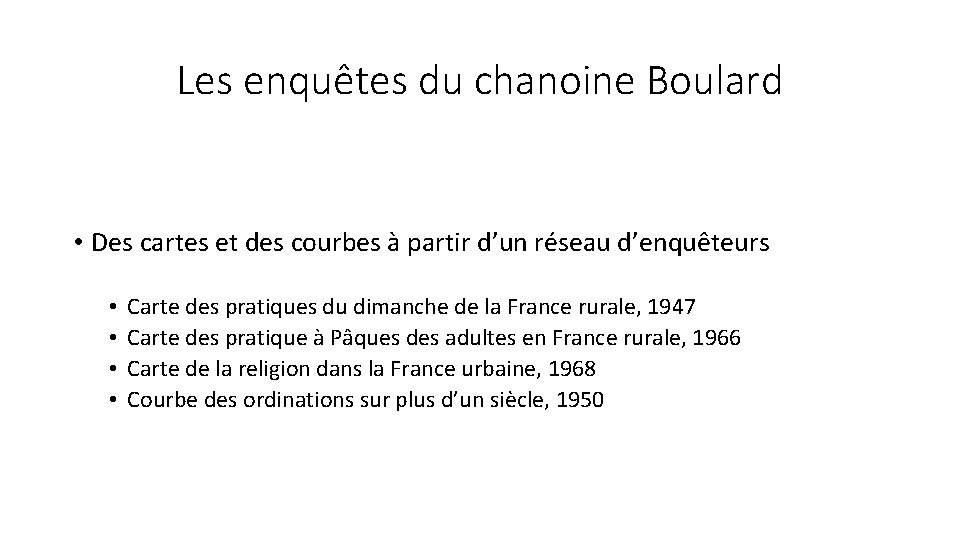 Les enquêtes du chanoine Boulard

• Des cartes et des courbes à partir d’un réseau d’enquêteurs

• Carte des pratiques du dimanche de la France rurale, 1947
• Carte des pratique à Pâques des adultes en France rurale, 1966
• Carte de la religion dans la France urbaine, 1968
• Courbe des ordinations sur plus d’un siècle, 1950